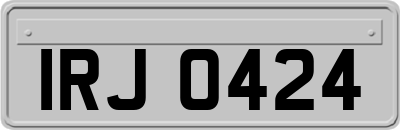 IRJ 0424